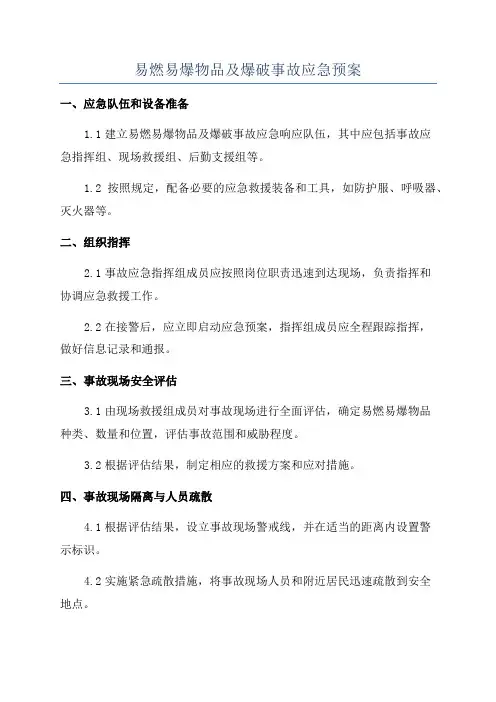 易燃易爆物品及爆破事故应急预案

一、应急队伍和设备准备

1.1 建立易燃易爆物品及爆破事故应急响应队伍，其中应包括事故应急指挥组、现场救援组、后勤支援组等。

1.2 按照规定，配备必要的应急救援装备和工具，如防护服、呼吸器、灭火器等。

二、组织指挥

2.1 事故应急指挥组成员应按照岗位职责迅速到达现场，负责指挥和协调应急救援工作。

2.2 在接警后，应立即启动应急预案，指挥组成员应全程跟踪指挥，做好信息记录和通报。

三、事故现场安全评估

3.1 由现场救援组成员对事故现场进行全面评估，确定易燃易爆物品种类、数量和位置，评估事故范围和威胁程度。

3.2 根据评估结果，制定相应的救援方案和应对措施。

四、事故现场隔离与人员疏散

4.1 根据评估结果，设立事故现场警戒线，并在适当的距离内设置警示标识。

4.2 实施紧急疏散措施，将事故现场人员和附近居民迅速疏散到安全地点。